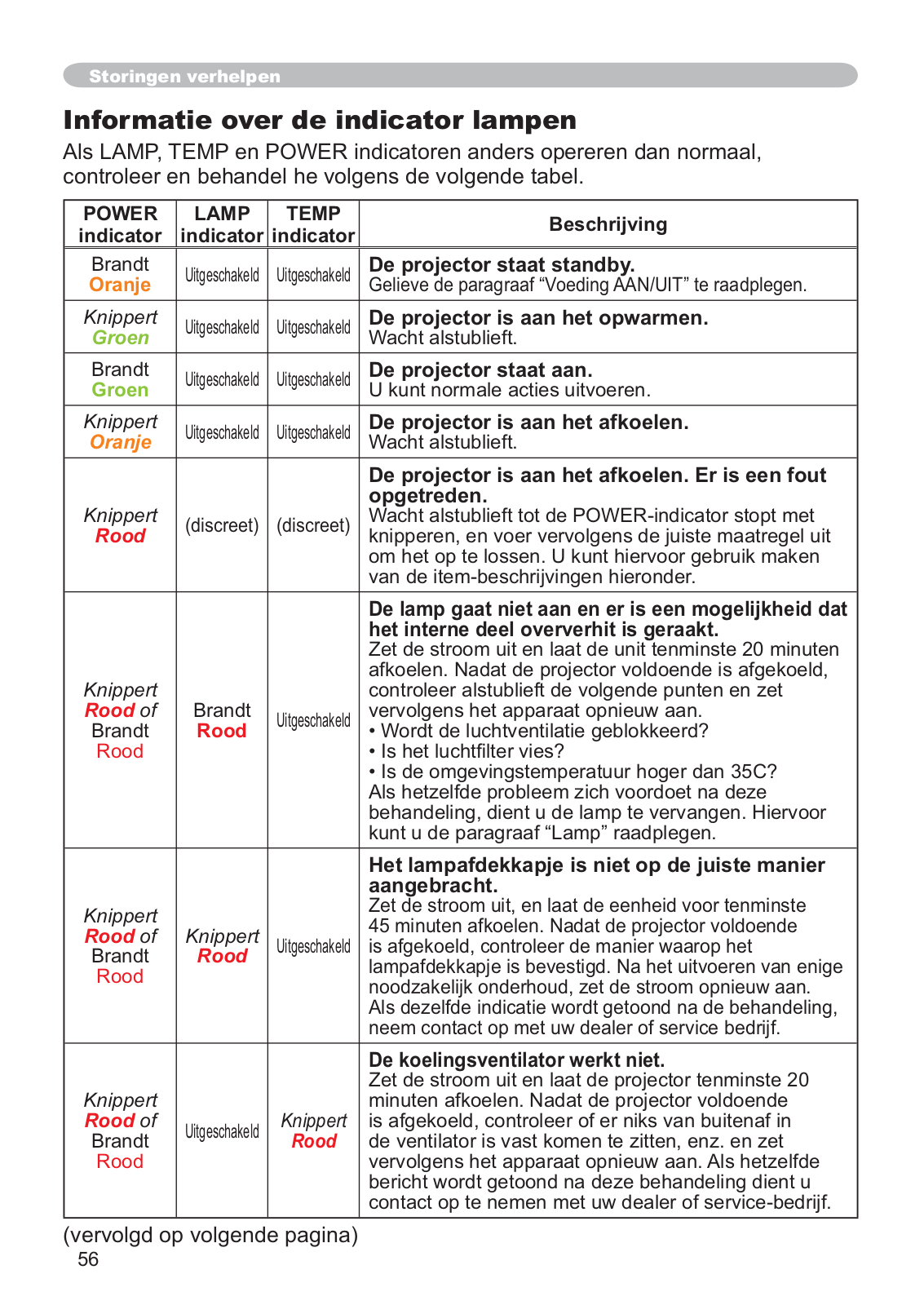 Storingen verhelpen

Informatie over de indicator lampen

Als LAMP, TEMP en POWER indicatoren anders opereren dan normaal, controleer en behandel he volgens de volgende tabel.

| POWER indicator | LAMP indicator | TEMP indicator | Beschrijving |
|---|---|---|---|
| Brandt Oranje | Uitgeschakeld | Uitgeschakeld | De projector staat standby. Gelieve de paragraaf “Voeding AAN/UIT” te raadplegen. |
| Knippert Groen | Uitgeschakeld | Uitgeschakeld | De projector is aan het opwarmen. Wacht alstublieft. |
| Brandt Groen | Uitgeschakeld | Uitgeschakeld | De projector staat aan. U kunt normale acties uitvoeren. |
| Knippert Oranje | Uitgeschakeld | Uitgeschakeld | De projector is aan het afkoelen. Wacht alstublieft. |
| Knippert Rood | (discreet) | (discreet) | De projector is aan het afkoelen. Er is een fout opgetreden. Wacht alstublieft tot de POWER-indicator stopt met knipperen, en voer vervolgens de juiste maatregel uit om het op te lossen. U kunt hiervoor gebruik maken van de item-beschrijvingen hieronder. |
| Knippert Rood of Brandt Rood | Brandt Rood | Uitgeschakeld | De lamp gaat niet aan en er is een mogelijkheid dat het interne deel oververhit is geraakt. Zet de stroom uit en laat de unit tenminste 20 minuten afkoelen. Nadat de projector voldoende is afgekoeld, controleer alstublieft de volgende punten en zet vervolgens het apparaat opnieuw aan. • Wordt de luchtventilatie geblokkeerd? • Is het luchtfilter vies? • Is de omgevingstemperatuur hoger dan 35C? Als hetzelfde probleem zich voordoet na deze behandeling, dient u de lamp te vervangen. Hiervoor kunt u de paragraaf “Lamp” raadplegen. |
| Knippert Rood of Brandt Rood | Knippert Rood | Uitgeschakeld | Het lampafdekkapje is niet op de juiste manier aangebracht. Zet de stroom uit, en laat de eenheid voor tenminste 45 minuten afkoelen. Nadat de projector voldoende is afgekoeld, controleer de manier waarop het lampafdekkapje is bevestigd. Na het uitvoeren van enige noodzakelijk onderhoud, zet de stroom opnieuw aan. Als dezelfde indicatie wordt getoond na de behandeling, neem contact op met uw dealer of service bedrijf. |
| Knippert Rood of Brandt Rood | Uitgeschakeld | Knippert Rood | De koelingsventilator werkt niet. Zet de stroom uit en laat de projector tenminste 20 minuten afkoelen. Nadat de projector voldoende is afgekoeld, controleer of er niks van buitenaf in de ventilator is vast komen te zitten, enz. en zet vervolgens het apparaat opnieuw aan. Als hetzelfde bericht wordt getoond na deze behandeling dient u contact op te nemen met uw dealer of service-bedrijf. |

(vervolgd op volgende pagina)
56